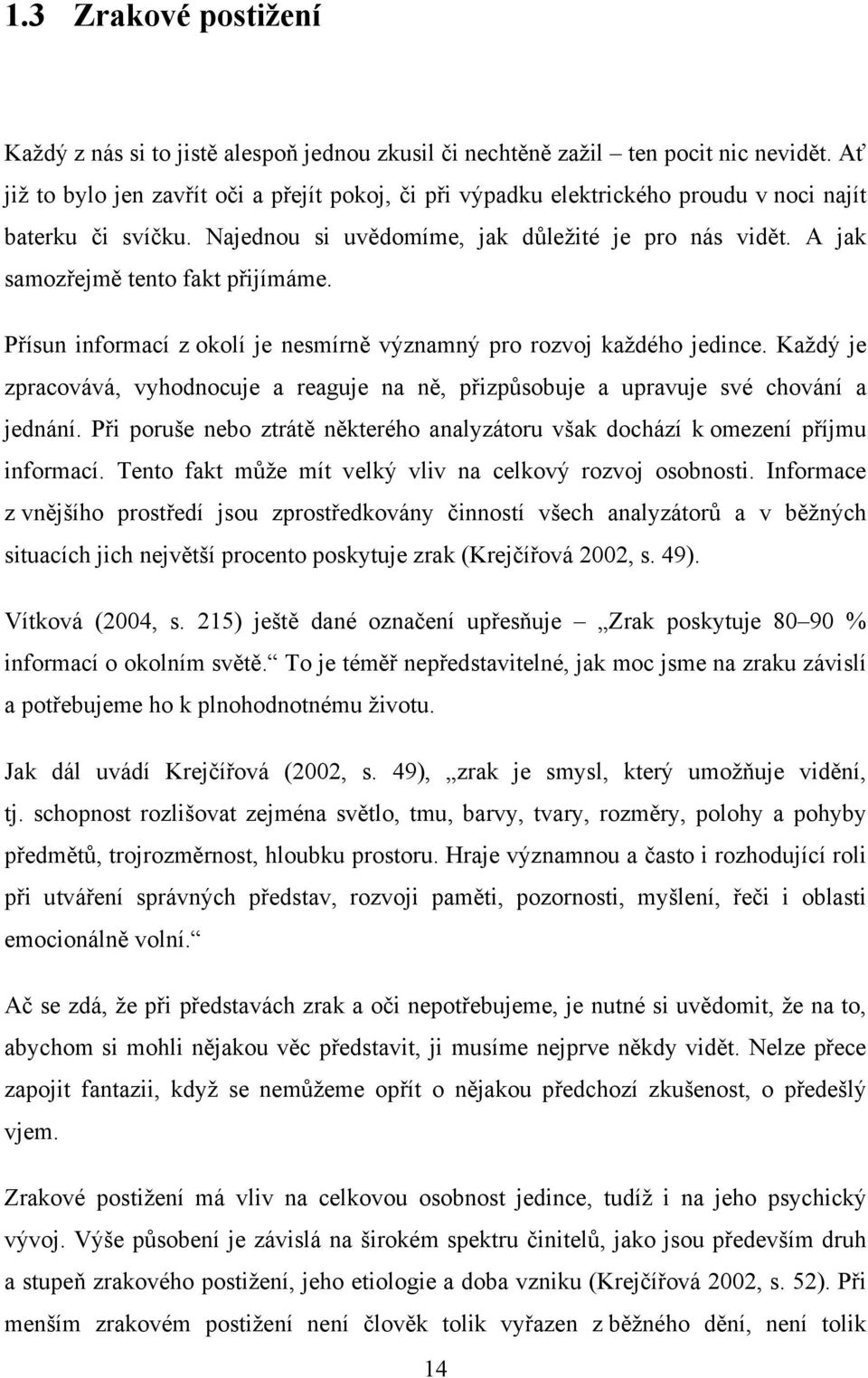 1.3 Zrakové postižení

Každý z nás si to jistě alespoň jednou zkusil či nechtěně zažil – ten pocit nic nevidět. Ať již to bylo jen zavřít oči a přejít pokoj, či při výpadku elektrického proudu v noci najít baterku či svíčku. Najednou si uvědomíme, jak důležité je pro nás vidět. A jak samozřejmě tento fakt přijímáme.

Přísun informací z okolí je nesmírně významný pro rozvoj každého jedince. Každý je zpracovává, vyhodnocuje a reaguje na ně, přizpůsobuje a upravuje své chování a jednání. Při poruše nebo ztrátě některého analyzátoru však dochází k omezení příjmu informací. Tento fakt může mít velký vliv na celkový rozvoj osobnosti. Informace z vnějšího prostředí jsou zprostředkovány činností všech analyzátorů a v běžných situacích jich největší procento poskytuje zrak (Krejčířová 2002, s. 49).

Vítková (2004, s. 215) ještě dané označení upřesňuje – „Zrak poskytuje 80–90 % informací o okolním světě.“ To je téměř nepředstavitelné, jak moc jsme na zraku závislí a potřebujeme ho k plnohodnotnému životu.

Jak dál uvádí Krejčířová (2002, s. 49), „zrak je smysl, který umožňuje vidění, tj. schopnost rozlišovat zejména světlo, tmu, barvy, tvary, rozměry, polohy a pohyby předmětů, trojrozměrnost, hloubku prostoru. Hraje významnou a často i rozhodující roli při utváření správných představ, rozvoji paměti, pozornosti, myšlení, řeči i oblasti emocionálně volní.“

Ač se zdá, že při představách zrak a oči nepotřebujeme, je nutné si uvědomit, že na to, abychom si mohli nějakou věc představit, ji musíme nejprve někdy vidět. Nelze přece zapojit fantazii, když se nemůžeme opřít o nějakou předchozí zkušenost, o předešlý vjem.

Zrakové postižení má vliv na celkovou osobnost jedince, tudíž i na jeho psychický vývoj. Výše působení je závislá na širokém spektru činitelů, jako jsou především druh a stupeň zrakového postižení, jeho etiologie a doba vzniku (Krejčířová 2002, s. 52). Při menším zrakovém postižení není člověk tolik vyřazen z běžného dění, není tolik

14